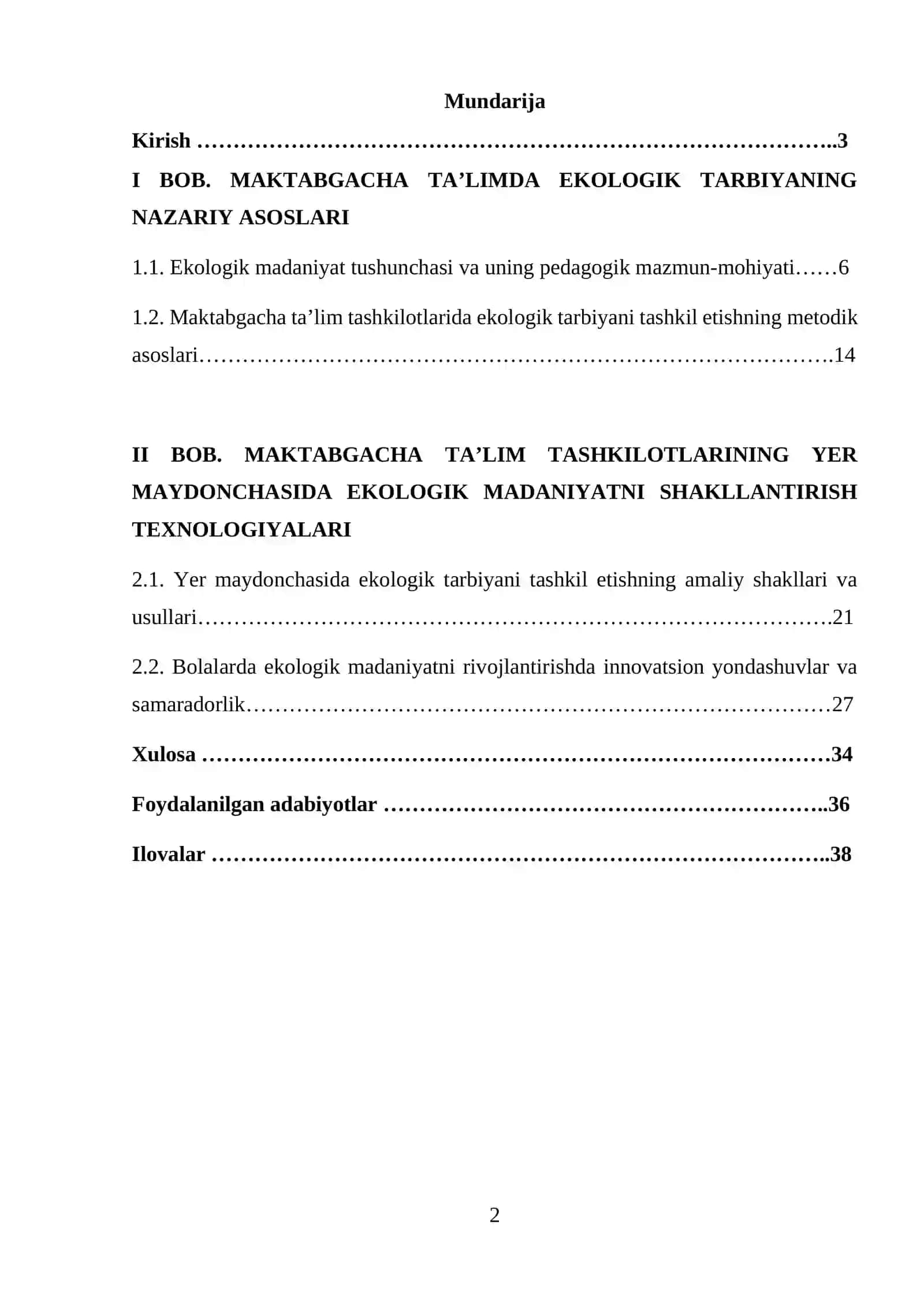 Mundarija

Kirish 3

I BOB. MAKTABGACHA TA'LIMDA EKOLOGIK TARBIYANING NAZARIY ASOSLARI

1.1. Ekologik madaniyat tushunchasi va uning pedagogik mazmun-mohiyati 6

1.2. Maktabgacha ta'lim tashkilotlarida ekologik tarbiyani tashkil etishning metodik asoslari 14

II BOB. MAKTABGACHA TA'LIM TASHKILOTLARINING YER MAYDONCHASIDA EKOLOGIK MADANIYATNI SHAKLLANTIRISH TEXNOLOGIYALARI

2.1. Yer maydonchasida ekologik tarbiyani tashkil etishning amaliy shakllari va usullari 21

2.2. Bolalarda ekologik madaniyatni rivojlantirishda innovatsion yondashuvlar va samaradorlik 27

Xulosa 34

Foydalanilgan adabiyotlar 36

Ilovalar 38

2